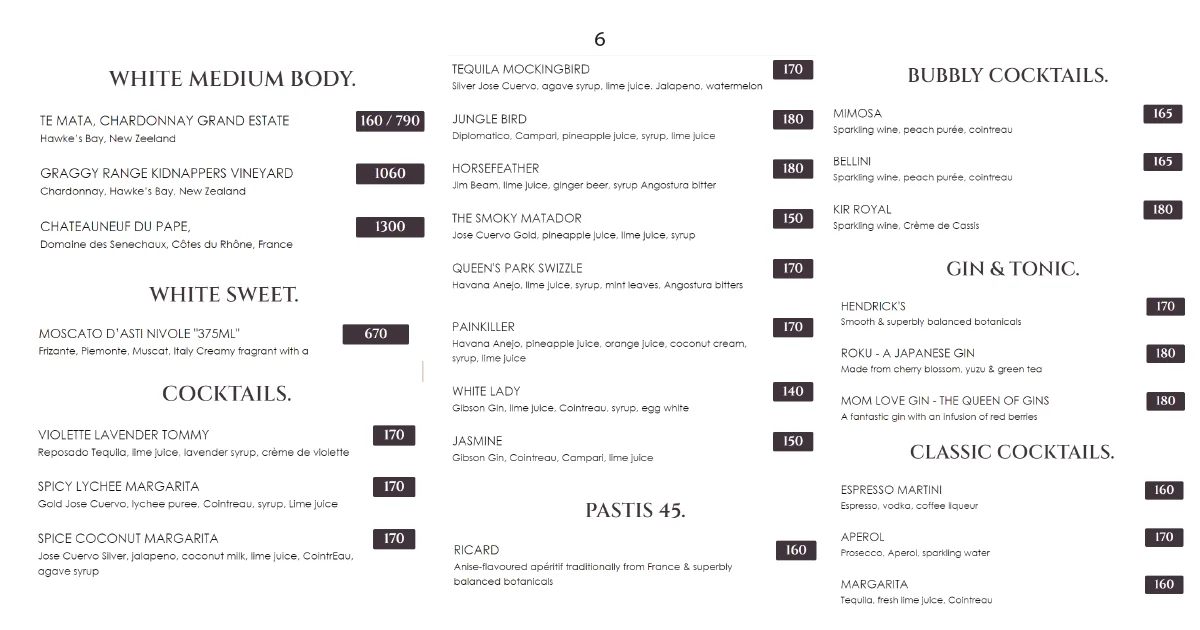 6

WHITE MEDIUM BODY.

TE MATA, CHARDONNAY GRAND ESTATE 160 / 790
Hawke's Bay, New Zeeland

GRAGGY RANGE KIDNAPPERS VINEYARD 1060
Chardonnay, Hawke's Bay, New Zealand

CHATEAUNEUF DU PAPE, 1300
Domaine des Senechaux, Côtes du Rhône, France

WHITE SWEET.

MOSCATO D'ASTI NIVOLE "375ML" 670
Frizante, Piemonte, Muscat, Italy Creamy fragrant with a

COCKTAILS.

VIOLETTE LAVENDER TOMMY 170
Reposado Tequila, lime juice, lavender syrup, crème de violette

SPICY LYCHEE MARGARITA 170
Gold Jose Cuervo, lychee puree, Cointreau, syrup, Lime juice

SPICE COCONUT MARGARITA 170
Jose Cuervo Silver, jalapeno, coconut milk, lime juice, CointrEau, agave syrup

TEQUILA MOCKINGBIRD 170
Silver Jose Cuervo, agave syrup, lime juice, Jalapeno, watermelon

JUNGLE BIRD 180
Diplomatico, Campari, pineapple juice, syrup, lime juice

HORSEFEATHER 180
Jim Beam, lime juice, ginger beer, syrup Angostura bitter

THE SMOKY MATADOR 150
Jose Cuervo Gold, pineapple juice, lime juice, syrup

QUEEN'S PARK SWIZZLE 170
Havana Anejo, lime juice, syrup, mint leaves, Angostura bitters

PAINKILLER 170
Havana Anejo, pineapple juice, orange juice, coconut cream, syrup, lime juice

WHITE LADY 140
Gibson Gin, lime juice, Cointreau, syrup, egg white

JASMINE 150
Gibson Gin, Cointreau, Campari, lime juice

PASTIS 45.

RICARD 160
Anise-flavoured apéritif traditionally from France & superbly balanced botanicals

BUBBLY COCKTAILS.

MIMOSA 165
Sparkling wine, peach purée, cointreau

BELLINI 165
Sparkling wine, peach purée, cointreau

KIR ROYAL 180
Sparkling wine, Crème de Cassis

GIN & TONIC.

HENDRICK'S 170
Smooth & superbly balanced botanicals

ROKU - A JAPANESE GIN 180
Made from cherry blossom, yuzu & green tea

MOM LOVE GIN - THE QUEEN OF GINS 180
A fantastic gin with an infusion of red berries

CLASSIC COCKTAILS.

ESPRESSO MARTINI 160
Espresso, vodka, coffee liqueur

APEROL 170
Prosecco, Aperol, sparkling water

MARGARITA 160
Tequila, fresh lime juice, Cointreau